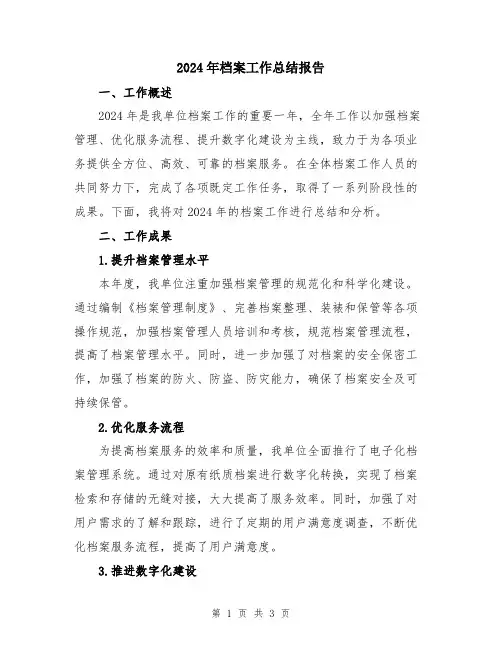 2024年档案工作总结报告

一、工作概述

2024年是我单位档案工作的重要一年，全年工作以加强档案管理、优化服务流程、提升数字化建设为主线，致力于为各项业务提供全方位、高效、可靠的档案服务。在全体档案工作人员的共同努力下，完成了各项既定工作任务，取得了一系列阶段性的成果。下面，我将对2024年的档案工作进行总结和分析。

二、工作成果

1.提升档案管理水平

本年度，我单位注重加强档案管理的规范化和科学化建设。通过编制《档案管理制度》、完善档案整理、装裱和保管等各项操作规范，加强档案管理人员培训和考核，规范档案管理流程，提高了档案管理水平。同时，进一步加强了对档案的安全保密工作，加强了档案的防火、防盗、防灾能力，确保了档案安全及可持续保管。

2.优化服务流程

为提高档案服务的效率和质量，我单位全面推行了电子化档案管理系统。通过对原有纸质档案进行数字化转换，实现了档案检索和存储的无缝对接，大大提高了服务效率。同时，加强了对用户需求的了解和跟踪，进行了定期的用户满意度调查，不断优化档案服务流程，提高了用户满意度。

3.推进数字化建设

第 1 页 共 3 页